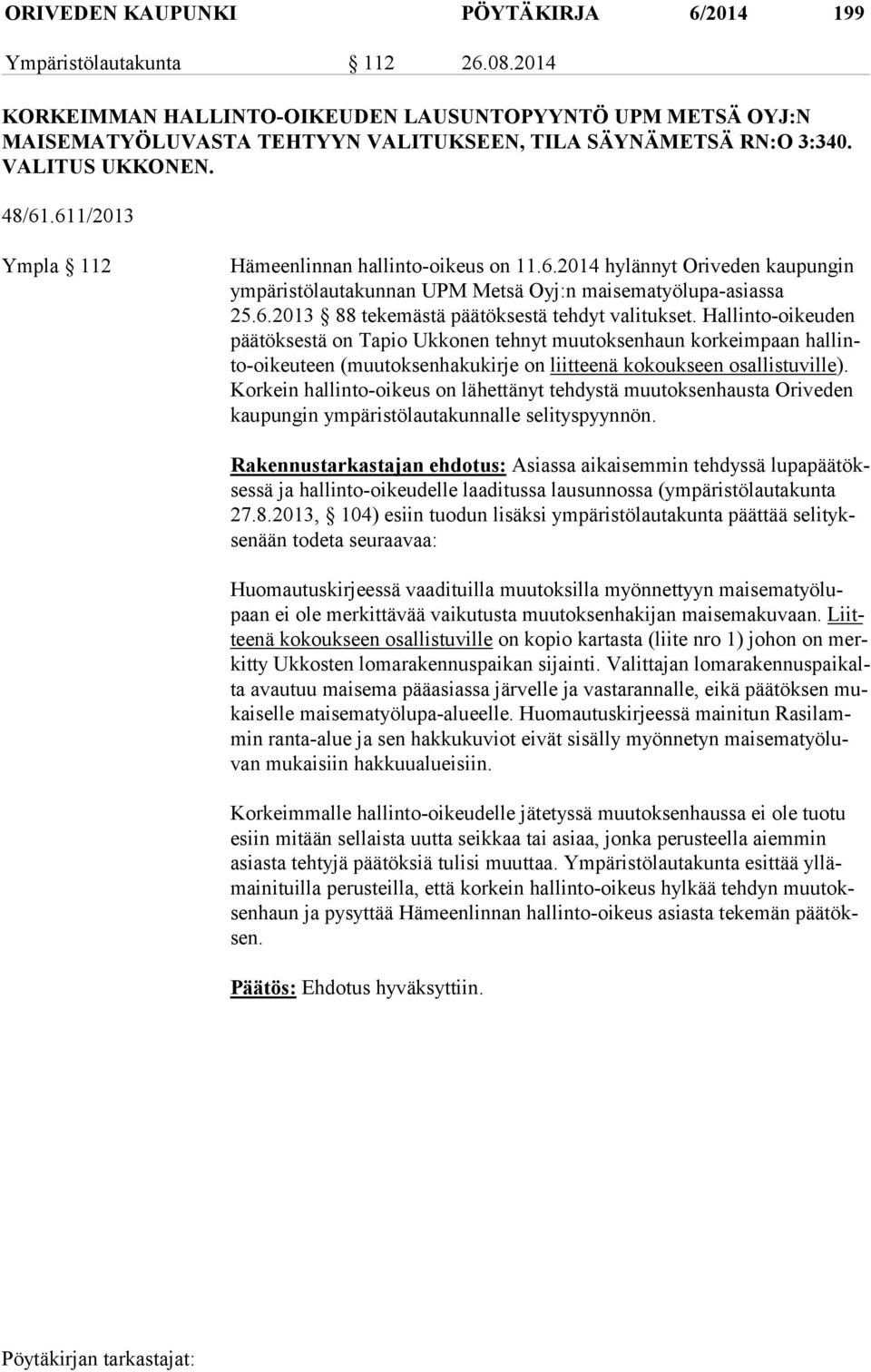 ORIVEDEN KAUPUNKI PÖYTÄKIRJA 6/2014 199

Ympäristölautakunta § 112 26.08.2014

KORKEIMMAN HALLINTO-OIKEUDEN LAUSUNTOPYYNTÖ UPM METSÄ OYJ:N MAISEMATYÖLUVASTA TEHTYYN VALITUKSEEN, TILA SÄYNÄMETSÄ RN:O 3:340. VALITUS UKKONEN.

48/61.611/2013

Ympla § 112 Hämeenlinnan hallinto-oikeus on 11.6.2014 hylännyt Oriveden kaupungin ympäristölautakunnan UPM Metsä Oyj:n maisematyölupa-asiassa 25.6.2013 § 88 tekemästä päätöksestä tehdyt valitukset. Hallinto-oikeuden päätöksestä on Tapio Ukkonen tehnyt muutoksenhaun korkeimpaan hallinto-oikeuteen (muutoksenhakukirje on liitteenä kokoukseen osallistuville). Korkein hallinto-oikeus on lähettänyt tehdystä muutoksenhausta Oriveden kaupungin ympäristölautakunnalle selityspyynnön.

Rakennustarkastajan ehdotus: Asiassa aikaisemmin tehdyssä lupapäätöksessä ja hallinto-oikeudelle laaditussa lausunnossa (ympäristölautakunta 27.8.2013, § 104) esiin tuodun lisäksi ympäristölautakunta päättää selityksenään todeta seuraavaa:

Huomautuskirjeessä vaadituilla muutoksilla myönnettyyn maisematyölupaan ei ole merkittävää vaikutusta muutoksenhakijan maisemakuvaan. Liitteenä kokoukseen osallistuville on kopio kartasta (liite nro 1) johon on merkitty Ukkosten lomarakennuspaikan sijainti. Valittajan lomarakennuspaikalta avautuu maisema pääasiassa järvelle ja vastarannalle, eikä päätöksen mukaiselle maisematyölupa-alueelle. Huomautuskirjeessä mainitun Rasilammin ranta-alue ja sen hakkukuviot eivät sisälly myönnetyn maisematyöluvan mukaisiin hakkuualueisiin.

Korkeimmalle hallinto-oikeudelle jätetyssä muutoksenhaussa ei ole tuotu esiin mitään sellaista uutta seikkaa tai asiaa, jonka perusteella aiemmin asiasta tehtyjä päätöksiä tulisi muuttaa. Ympäristölautakunta esittää yllämainituilla perusteilla, että korkein hallinto-oikeus hylkää tehdyn muutoksenhaun ja pysyttää Hämeenlinnan hallinto-oikeus asiasta tekemän päätöksen.

Päätös: Ehdotus hyväksyttiin.

Pöytäkirjan tarkastajat: